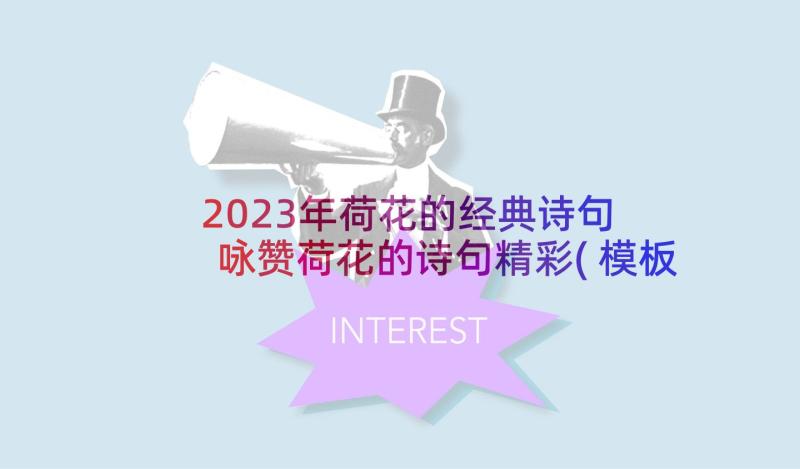 2023年荷花的经典诗句
咏赞荷花的诗句精彩( 模板

INTEREST